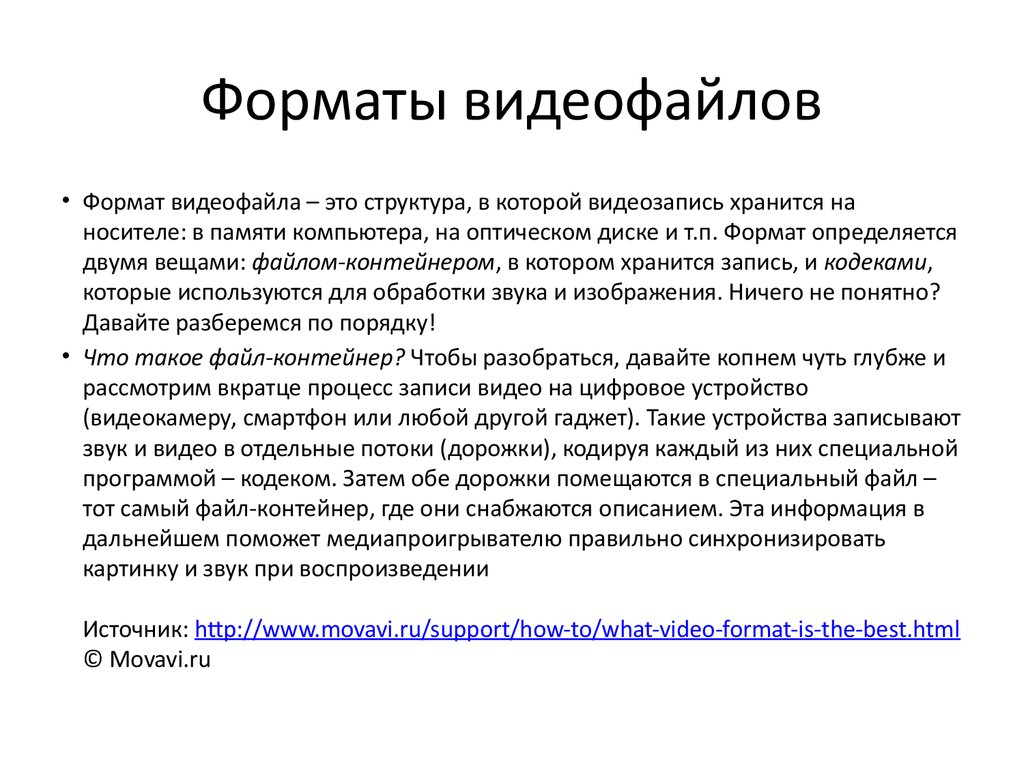 Форматы видеофайлов

• Формат видеофайла – это структура, в которой видеозапись хранится на носителе: в памяти компьютера, на оптическом диске и т.п. Формат определяется двумя вещами: файлом-контейнером, в котором хранится запись, и кодеками, которые используются для обработки звука и изображения. Ничего не понятно? Давайте разберемся по порядку!

• Что такое файл-контейнер? Чтобы разобраться, давайте копнем чуть глубже и рассмотрим вкратце процесс записи видео на цифровое устройство (видеокамеру, смартфон или любой другой гаджет). Такие устройства записывают звук и видео в отдельные потоки (дорожки), кодируя каждый из них специальной программой – кодеком. Затем обе дорожки помещаются в специальный файл – тот самый файл-контейнер, где они снабжаются описанием. Эта информация в дальнейшем поможет медиапроигрывателю правильно синхронизировать картинку и звук при воспроизведении

Источник: http://www.movavi.ru/support/how-to/what-video-format-is-the-best.html
© Movavi.ru